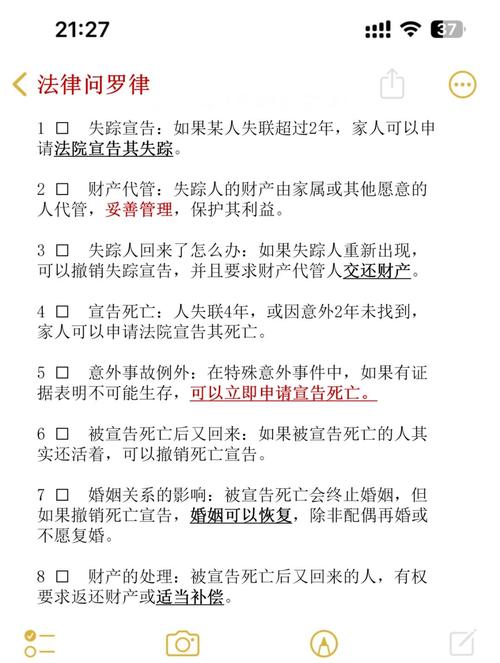 21:27

37

法律问罗律

1 □ 失踪宣告：如果某人失联超过2年，家人可以申请法院宣告其失踪。

2 □ 财产代管：失踪人的财产由家属或其他愿意的人代管，妥善管理，保护其利益。

3 □ 失踪人回来了怎么办：如果失踪人重新出现，可以撤销失踪宣告，并且要求财产代管人交还财产。

4 □ 宣告死亡：人失联4年，或因意外2年未找到，家人可以申请法院宣告其死亡。

5 □ 意外事故例外：在特殊意外事件中，如果有证据表明不可能生存，可以立即申请宣告死亡。

6 □ 被宣告死亡后又回来：如果被宣告死亡的人其实还活着，可以撤销死亡宣告。

7 □ 婚姻关系的影响：被宣告死亡会终止婚姻，但如果撤销死亡宣告，婚姻可以恢复，除非配偶再婚或不愿复婚。

8 □ 财产的处理：被宣告死亡后又回来的人，有权要求返还财产或适当补偿。